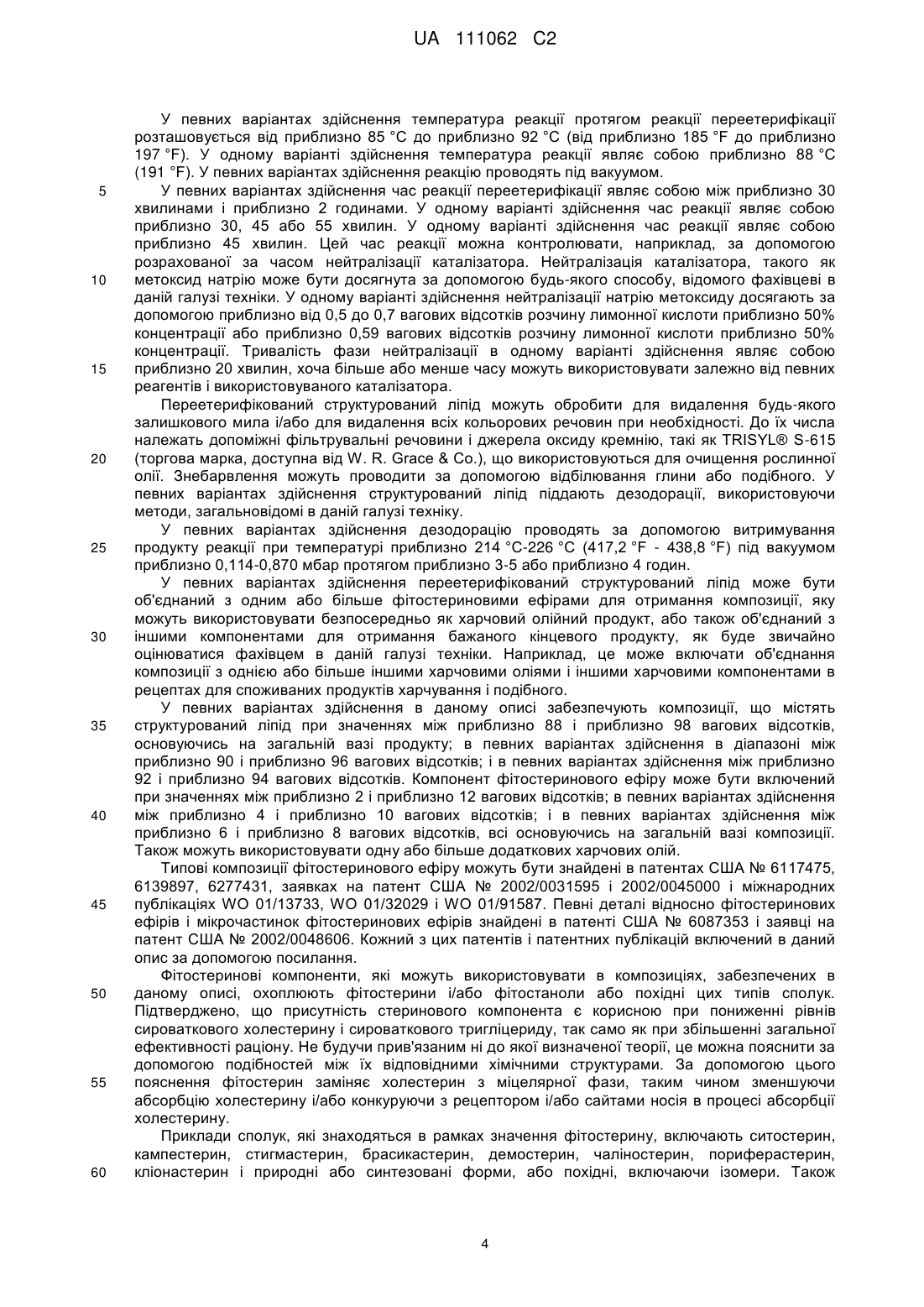 UA 111062 C2

У певних варіантах здійснення температура реакції протягом реакції переетерифікації розташовується від приблизно 85 °C до приблизно 92 °C (від приблизно 185 °F до приблизно 197 °F). У одному варіанті здійснення температура реакції являє собою приблизно 88 °C (191 °F). У певних варіантах здійснення реакцію проводять під вакуумом.

5 У певних варіантах здійснення час реакції переетерифікації являє собою між приблизно 30 хвилинами і приблизно 2 годинами. У одному варіанті здійснення час реакції являє собою приблизно 30, 45 або 55 хвилин. У одному варіанті здійснення час реакції являє собою приблизно 45 хвилин. Цей час реакції можна контролювати, наприклад, за допомогою розрахованої за часом нейтралізації каталізатора. Нейтралізація каталізатора, такого як 10 метоксид натрію може бути досягнута за допомогою будь-якого способу, відомого фахівцеві в даній галузі техніки. У одному варіанті здійснення нейтралізації натрію метоксиду досягають за допомогою приблизно від 0,5 до 0,7 вагових відсотків розчину лимонної кислоти приблизно 50% концентрації або приблизно 0,59 вагових відсотків розчину лимонної кислоти приблизно 50% концентрації. Тривалість фази нейтралізації в одному варіанті здійснення являє собою 15 приблизно 20 хвилин, хоча більше або менше часу можуть використовувати залежно від певних реагентів і використовуваного каталізатора.

Переетерифікований структурований ліпід можуть обробити для видалення будь-якого залишкового мила і/або для видалення всіх кольорових речовин при необхідності. До їх числа належать допоміжні фільтрувальні речовини і джерела оксиду кремнію, такі як TRISYL® S-615 20 (торгова марка, доступна від W. R. Grace & Co.), що використовуються для очищення рослинної олії. Знебарвлення можуть проводити за допомогою відбілювання глини або подібного. У певних варіантах здійснення структурований ліпід піддають дезодорації, використовуючи методи, загальновідомі в даній галузі техніку.

У певних варіантах здійснення дезодорацію проводять за допомогою витримування 25 продукту реакції при температурі приблизно 214 °C-226 °C (417,2 °F - 438,8 °F) під вакуумом приблизно 0,114-0,870 мбар протягом приблизно 3-5 або приблизно 4 годин.

У певних варіантах здійснення переетерифікований структурований ліпід може бути об'єднаний з одним або більше фітостериновими ефірами для отримання композиції, яку можуть використовувати безпосередньо як харчовий олійний продукт, або також об'єднаний з 30 іншими компонентами для отримання бажаного кінцевого продукту, як буде звичайно оцінюватися фахівцем в даній галузі техніки. Наприклад, це може включати об'єднання композиції з однією або більше іншими харчовими оліями і іншими харчовими компонентами в рецептах для споживаних продуктів харчування і подібного.

У певних варіантах здійснення в даному описі забезпечують композиції, що містять 35 структурований ліпід при значеннях між приблизно 88 і приблизно 98 вагових відсотків, основуючись на загальній вазі продукту; в певних варіантах здійснення в діапазоні між приблизно 90 і приблизно 96 вагових відсотків; і в певних варіантах здійснення між приблизно 92 і приблизно 94 вагових відсотків. Компонент фітостеринового ефіру може бути включений при значеннях між приблизно 2 і приблизно 12 вагових відсотків; в певних варіантах здійснення 40 між приблизно 4 і приблизно 10 вагових відсотків; і в певних варіантах здійснення між приблизно 6 і приблизно 8 вагових відсотків, всі основуючись на загальній вазі композиції. Також можуть використовувати одну або більше додаткових харчових олій.

Типові композиції фітостеринового ефіру можуть бути знайдені в патентах США № 6117475, 6139897, 6277431, заявках на патент США № 2002/0031595 і 2002/0045000 і міжнародних 45 публікаціях WO 01/13733, WO 01/32029 і WO 01/91587. Певні деталі відносно фітостеринових ефірів і мікрочастинок фітостеринових ефірів знайдені в патенті США № 6087353 і заявці на патент США № 2002/0048606. Кожний з цих патентів і патентних публікацій включений в даний опис за допомогою посилання.

Фітостеринові компоненти, які можуть використовувати в композиціях, забезпечених в 50 даному описі, охоплюють фітостерини і/або фітостаноли або похідні цих типів сполук. Підтверджено, що присутність стеринового компонента є корисною при пониженні рівнів сироваткового холестерину і сироваткового тригліцериду, так само як при збільшенні загальної ефективності раціону. Не будучи прив'язаним ні до якої визначеної теорії, це можна пояснити за допомогою подібностей між їх відповідними хімічними структурами. За допомогою цього 55 пояснення фітостерин заміняє холестерин з міцелярної фази, таким чином зменшуючи абсорбцію холестерину і/або конкуруючи з рецептором і/або сайтами носія в процесі абсорбції холестерину.

Приклади сполук, які знаходяться в рамках значення фітостерину, включають ситостерин, кампестерин, стигмастерин, брасикастерин, демостерин, чаліностерин, пориферастерин, 60 кліонастерин і природні або синтезовані форми, або похідні, включаючи ізомери. Також

4